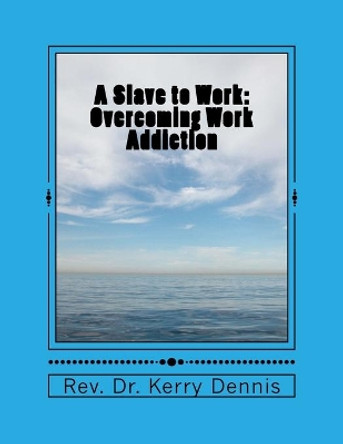 A Slave to Work: Overcoming Work Addiction

Rev. Dr. Kerry Dennis